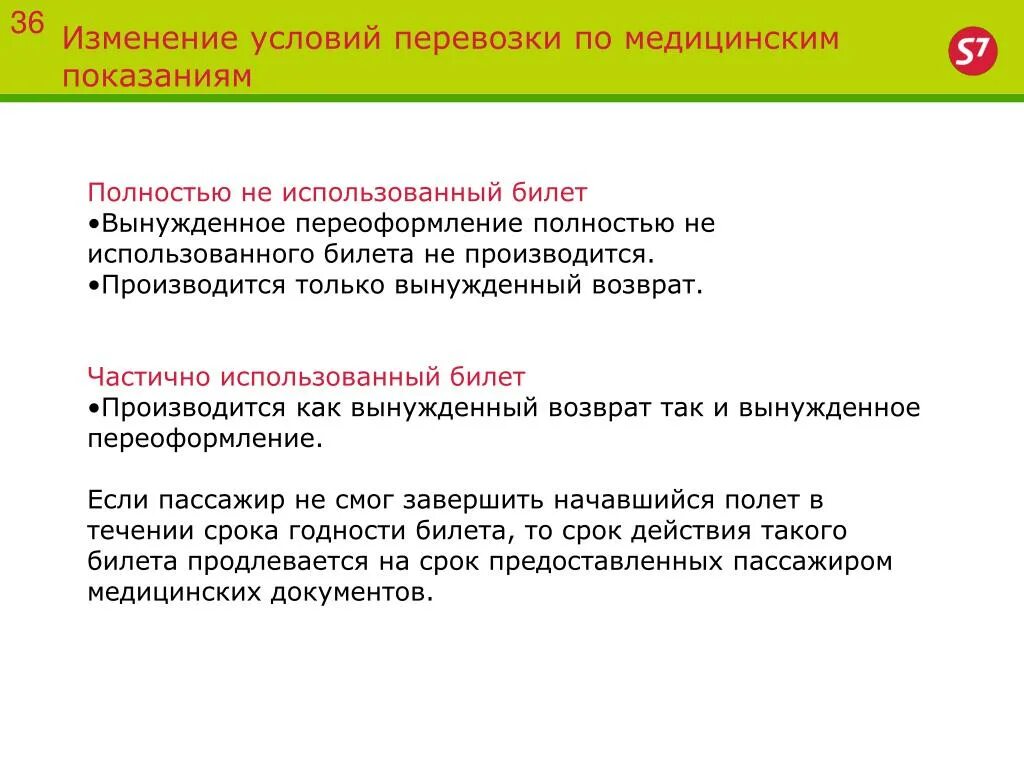 36

Изменение условий перевозки по медицинским показаниям

S7

Полностью не использованный билет
•Вынужденное переоформление полностью не использованного билета не производится.
•Производится только вынужденный возврат.

Частично использованный билет
•Производится как вынужденный возврат так и вынужденное переоформление.

Если пассажир не смог завершить начавшийся полет в течении срока годности билета, то срок действия такого билета продлевается на срок предоставленных пассажиром медицинских документов.